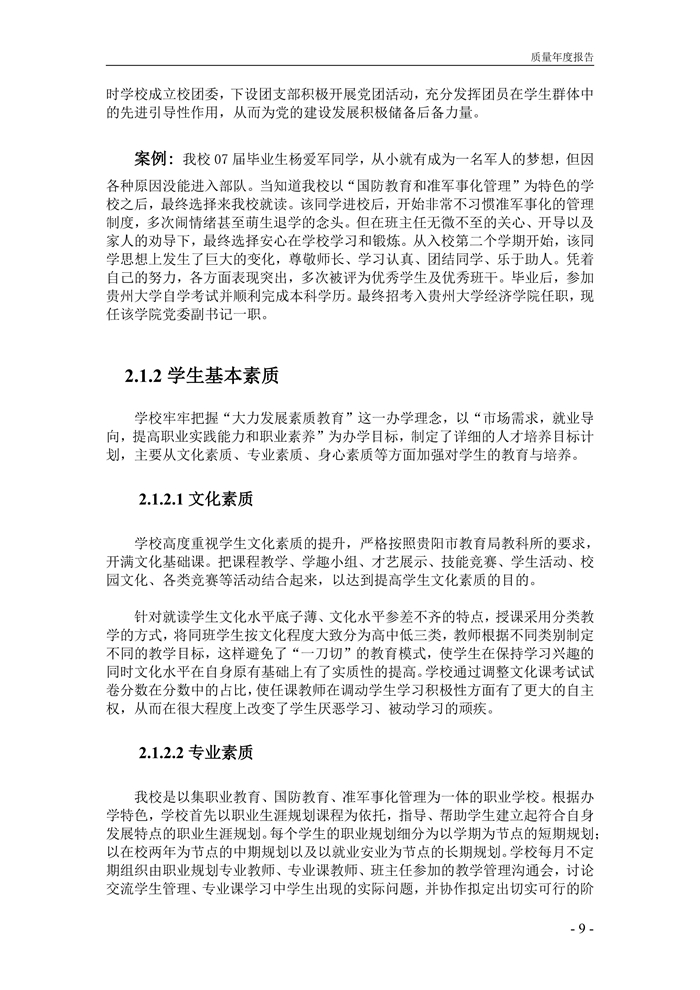 质量年度报告

时学校成立校团委，下设团支部积极开展党团活动，充分发挥团员在学生群体中的先进引导性作用，从而为党的建设发展积极储备后备力量。

案例：我校 07 届毕业生杨爱军同学，从小就有成为一名军人的梦想，但因各种原因没能进入部队。当知道我校以“国防教育和准军事化管理”为特色的学校之后，最终选择来我校就读。该同学进校后，开始非常不习惯准军事化的管理制度，多次闹情绪甚至萌生退学的念头。但在班主任无微不至的关心、开导以及家人的劝导下，最终选择安心在学校学习和锻炼。从入校第二个学期开始，该同学思想上发生了巨大的变化，尊敬师长、学习认真、团结同学、乐于助人。凭着自己的努力，各方面表现突出，多次被评为优秀学生及优秀班干。毕业后，参加贵州大学自学考试并顺利完成本科学历。最终招考入贵州大学经济学院任职，现任该学院党委副书记一职。

2.1.2 学生基本素质

学校牢牢把握“大力发展素质教育”这一办学理念，以“市场需求，就业导向，提高职业实践能力和职业素养”为办学目标，制定了详细的人才培养目标计划，主要从文化素质、专业素质、身心素质等方面加强对学生的教育与培养。

2.1.2.1 文化素质

学校高度重视学生文化素质的提升，严格按照贵阳市教育局教科所的要求，开满文化基础课。把课程教学、学趣小组、才艺展示、技能竞赛、学生活动、校园文化、各类竞赛等活动结合起来，以达到提高学生文化素质的目的。

针对就读学生文化水平底子薄、文化水平参差不齐的特点，授课采用分类教学的方式，将同班学生按文化程度大致分为高中低三类，教师根据不同类别制定不同的教学目标，这样避免了“一刀切”的教育模式，使学生在保持学习兴趣的同时文化水平在自身原有基础上有了实质性的提高。学校通过调整文化课考试试卷分数在分数中的占比，使任课教师在调动学生学习积极性方面有了更大的自主权，从而在很大程度上改变了学生厌恶学习、被动学习的顽疾。

2.1.2.2 专业素质

我校是以集职业教育、国防教育、准军事化管理为一体的职业学校。根据办学特色，学校首先以职业生涯规划课程为依托，指导、帮助学生建立起符合自身发展特点的职业生涯规划。每个学生的职业规划细分为以学期为节点的短期规划；以在校两年为节点的中期规划以及以就业安业为节点的长期规划。学校每月不定期组织由职业规划专业教师、专业课教师、班主任参加的教学管理沟通会，讨论交流学生管理、专业课学习中学生出现的实际问题，并协作拟定出切实可行的阶

- 9 -